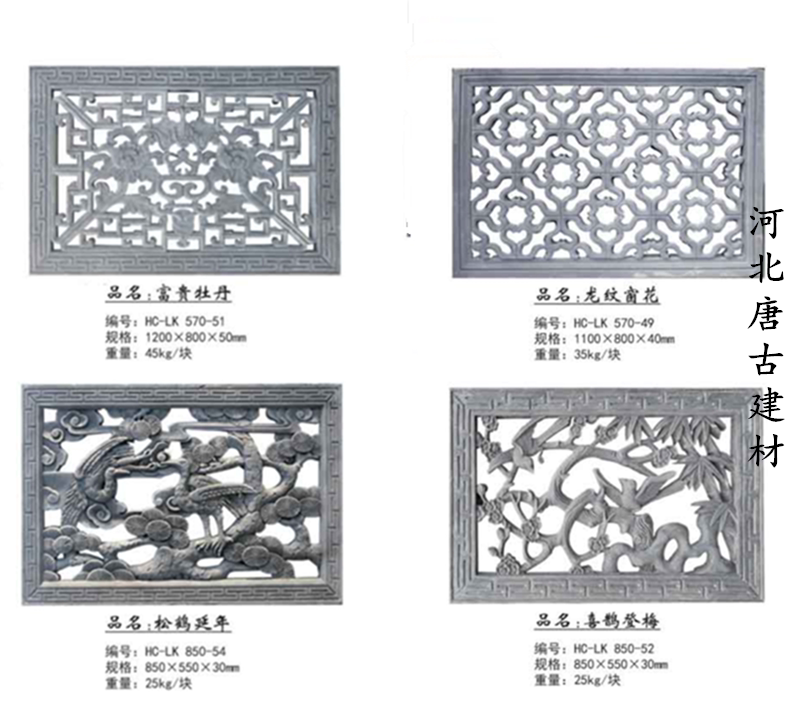 品名:富贵牡丹

编号:HC-LK 570-51
规格:1200×800×50mm
重量:45kg/块

品名:龙纹窗花

编号:HC-LK 570-49
规格:1100×800×40mm
重量:35kg/块

品名:松鹤延年

编号:HC-LK 850-54
规格:850×550×30mm
重量:25kg/块

品名:喜鹊登梅

编号:HC-LK 850-52
规格:850×550×30mm
重量:25kg/块

河北唐古建材